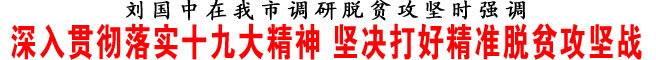 刘国中在我市调研脱贫攻坚时强调
深入贯彻落实十九大精神 坚决打好精准脱贫攻坚战